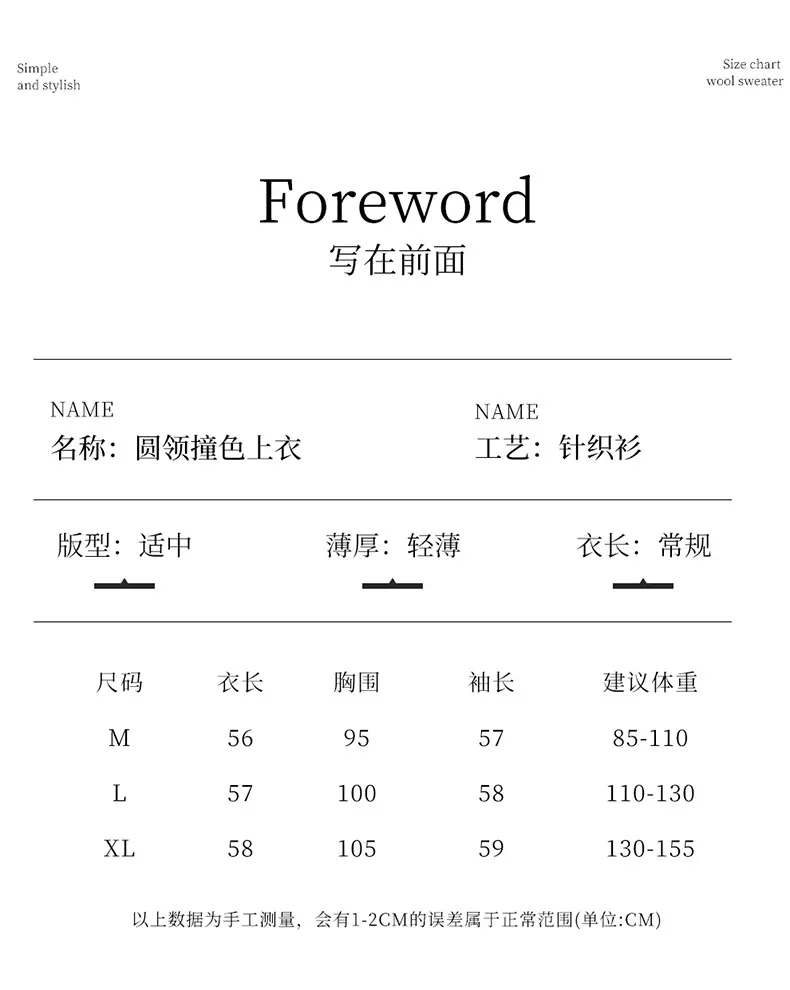 Simple
and stylish

Size chart
wool sweater

Foreword
写在前面

NAME
名称：圆领撞色上衣

NAME
工艺：针织衫

版型：适中

薄厚：轻薄

衣长：常规

| 尺码 | 衣长 | 胸围 | 袖长 | 建议体重 |
|---|---|---|---|---|
| M | 56 | 95 | 57 | 85-110 |
| L | 57 | 100 | 58 | 110-130 |
| XL | 58 | 105 | 59 | 130-155 |

以上数据为手工测量，会有1-2CM的误差属于正常范围(单位:CM)